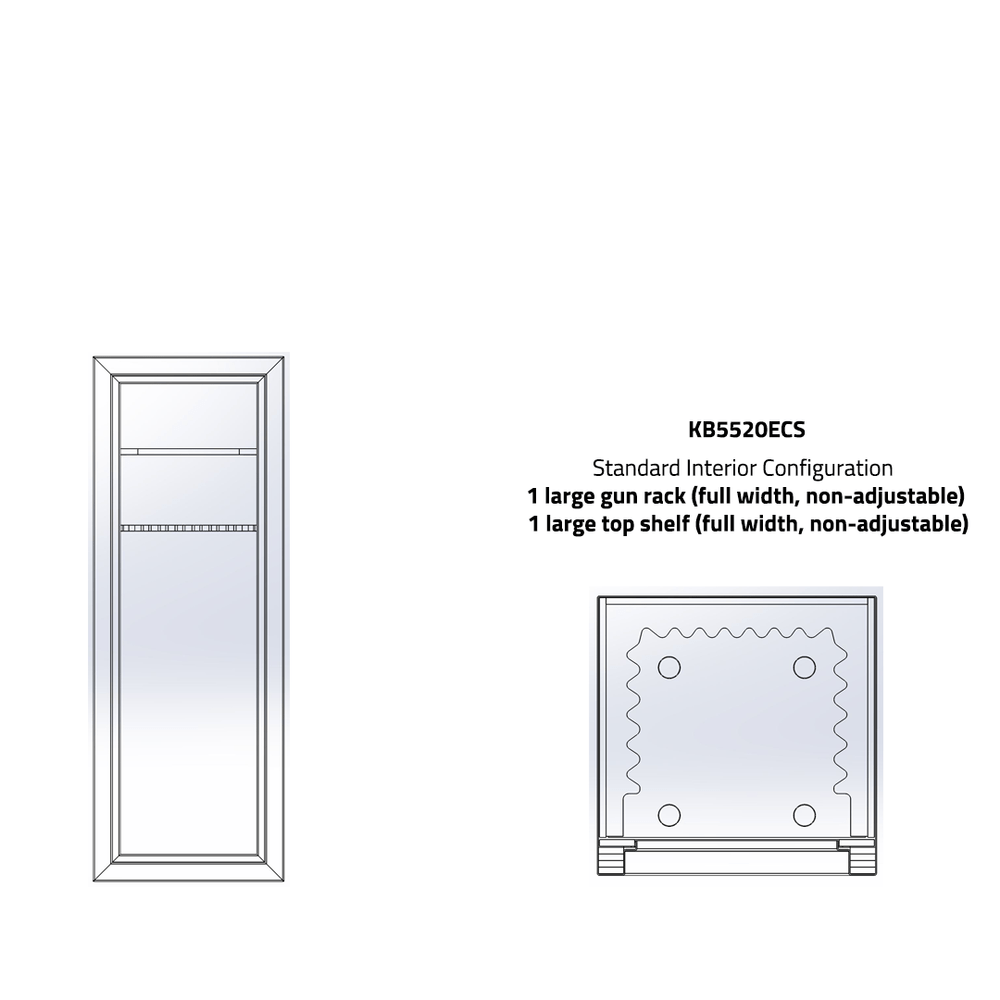 KB5520ECS

Standard Interior Configuration
1 large gun rack (full width, non-adjustable)
1 large top shelf (full width, non-adjustable)